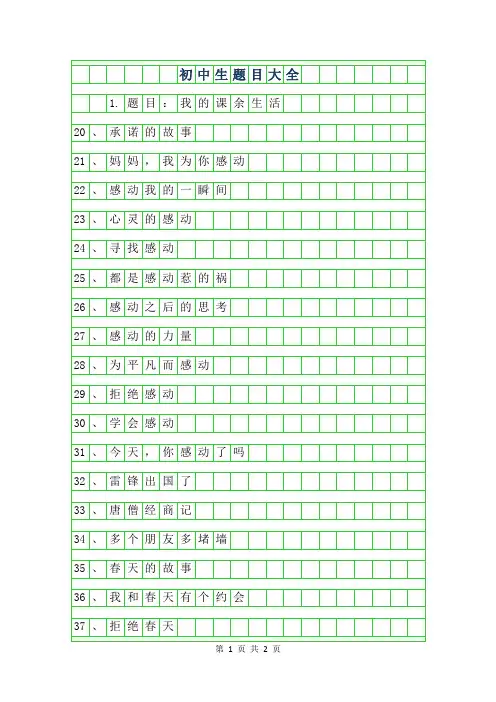 初中生题目大全

1. 题目：我的课余生活

20、承诺的故事

21、妈妈，我为你感动

22、感动我的一瞬间

23、心灵的感动

24、寻找感动

25、都是感动惹的祸

26、感动之后的思考

27、感动的力量

28、为平凡而感动

29、拒绝感动

30、学会感动

31、今天，你感动了吗

32、雷锋出国了

33、唐僧经商记

34、多个朋友多堵墙

35、春天的故事

36、我和春天有个约会

37、拒绝春天

第 1 页 共 2 页